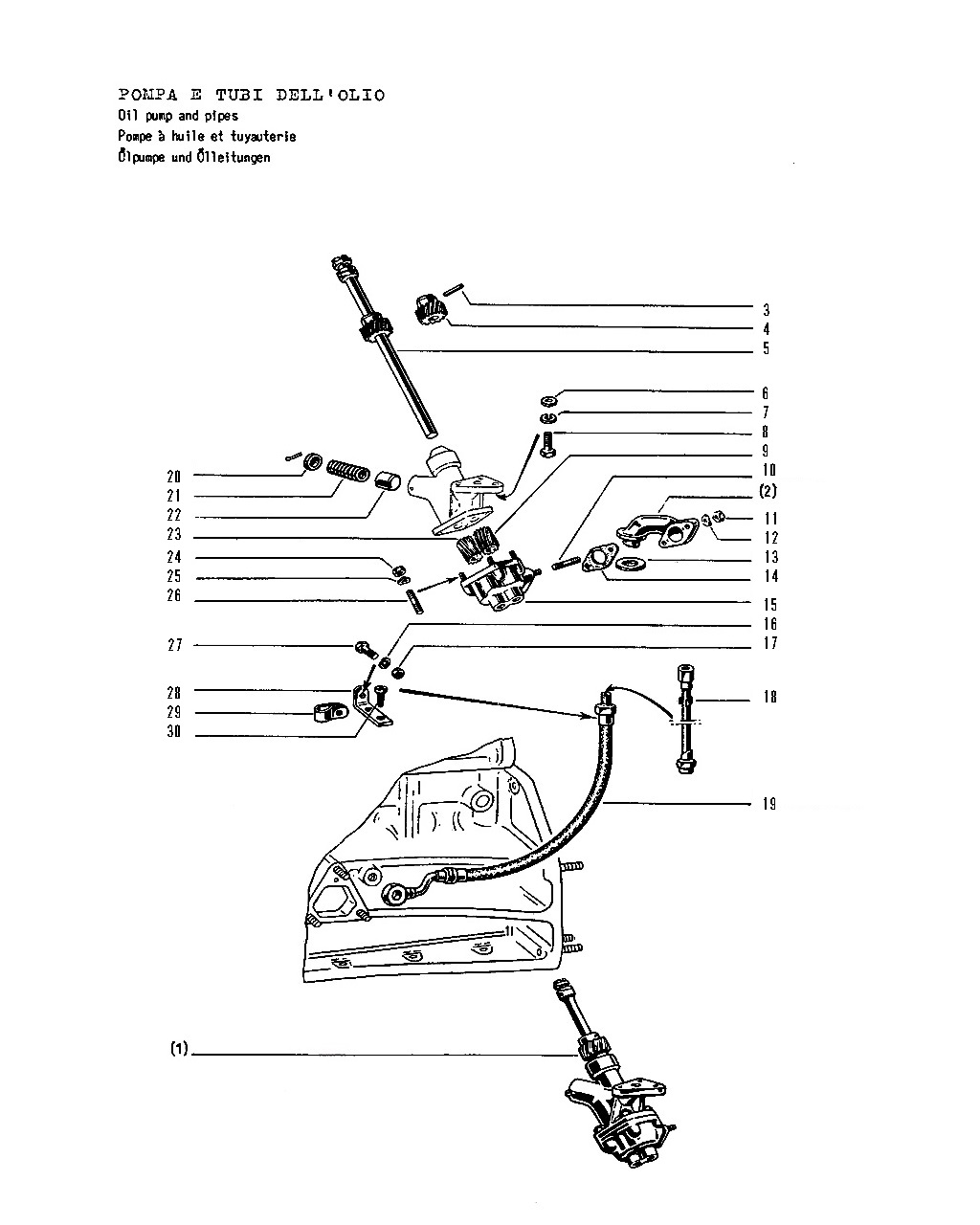 POMPA E TUBI DELL'OLIO
Oil pump and pipes
Pompe à huile et tuyauterie
Ölpumpe und Ölleitungen

3
4
5
6
7
8
9
10
(2)
11
12
13
14
15
16
17
18
19
20
21
22
23
24
25
26
27
28
29
30
(1)